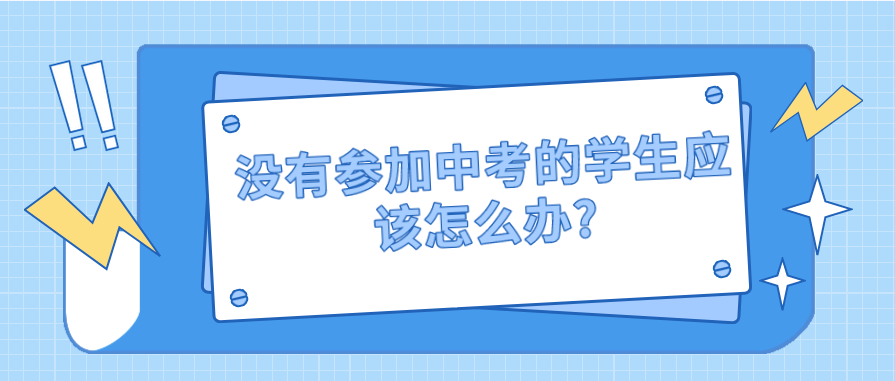 没有参加中考的学生应该怎么办?